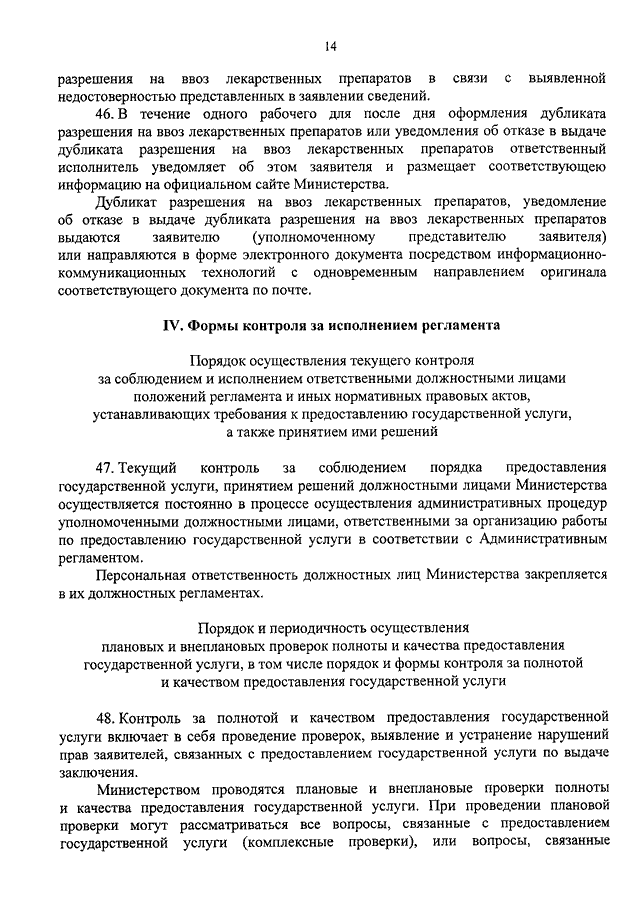 14

разрешения на ввоз лекарственных препаратов в связи с выявленной недостоверностью представленных в заявлении сведений.

46. В течение одного рабочего для после дня оформления дубликата разрешения на ввоз лекарственных препаратов или уведомления об отказе в выдаче дубликата разрешения на ввоз лекарственных препаратов ответственный исполнитель уведомляет об этом заявителя и размещает соответствующею информацию на официальном сайте Министерства.

Дубликат разрешения на ввоз лекарственных препаратов, уведомление об отказе в выдаче дубликата разрешения на ввоз лекарственных препаратов выдаются заявителю (уполномоченному представителю заявителя) или направляются в форме электронного документа посредством информационно-коммуникационных технологий с одновременным направлением оригинала соответствующего документа по почте.

IV. Формы контроля за исполнением регламента

Порядок осуществления текущего контроля за соблюдением и исполнением ответственными должностными лицами положений регламента и иных нормативных правовых актов, устанавливающих требования к предоставлению государственной услуги, а также принятием ими решений

47. Текущий контроль за соблюдением порядка предоставления государственной услуги, принятием решений должностными лицами Министерства осуществляется постоянно в процессе осуществления административных процедур уполномоченными должностными лицами, ответственными за организацию работы по предоставлению государственной услуги в соответствии с Административным регламентом.

Персональная ответственность должностных лиц Министерства закрепляется в их должностных регламентах.

Порядок и периодичность осуществления плановых и внеплановых проверок полноты и качества предоставления государственной услуги, в том числе порядок и формы контроля за полнотой и качеством предоставления государственной услуги

48. Контроль за полнотой и качеством предоставления государственной услуги включает в себя проведение проверок, выявление и устранение нарушений прав заявителей, связанных с предоставлением государственной услуги по выдаче заключения.

Министерством проводятся плановые и внеплановые проверки полноты и качества предоставления государственной услуги. При проведении плановой проверки могут рассматриваться все вопросы, связанные с предоставлением государственной услуги (комплексные проверки), или вопросы, связанные